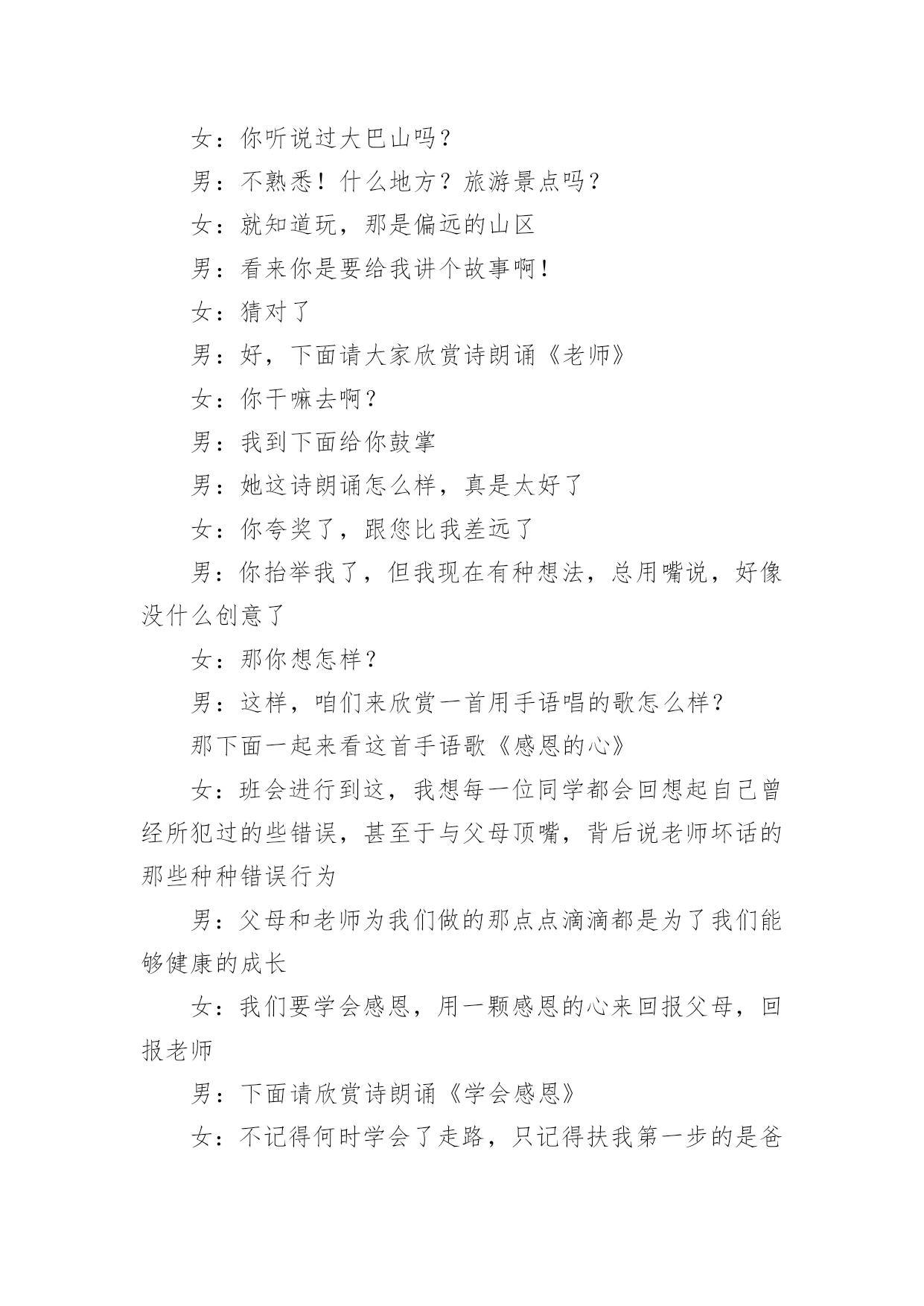 女：你听说过大巴山吗？

男：不熟悉！什么地方？旅游景点吗？

女：就知道玩，那是偏远的山区

男：看来你是要给我讲个故事啊！

女：猜对了

男：好，下面请大家欣赏诗朗诵《老师》

女：你干嘛去啊？

男：我到下面给你鼓掌

男：她这诗朗诵怎么样，真是太好了

女：你夸奖了，跟您比我差远了

男：你抬举我了，但我现在有种想法，总用嘴说，好像没什么创意了

女：那你想怎样？

男：这样，咱们来欣赏一首用手语唱的歌怎么样？

那下面一起来看这首手语歌《感恩的心》

女：班会进行到这，我想每一位同学都会回想起自己曾经所犯过的些错误，甚至于与父母顶嘴，背后说老师坏话的那些种种错误行为

男：父母和老师为我们做的那点点滴滴都是为了我们能够健康的成长

女：我们要学会感恩，用一颗感恩的心来回报父母，回报老师

男：下面请欣赏诗朗诵《学会感恩》

女：不记得何时学会了走路，只记得扶我第一步的是爸